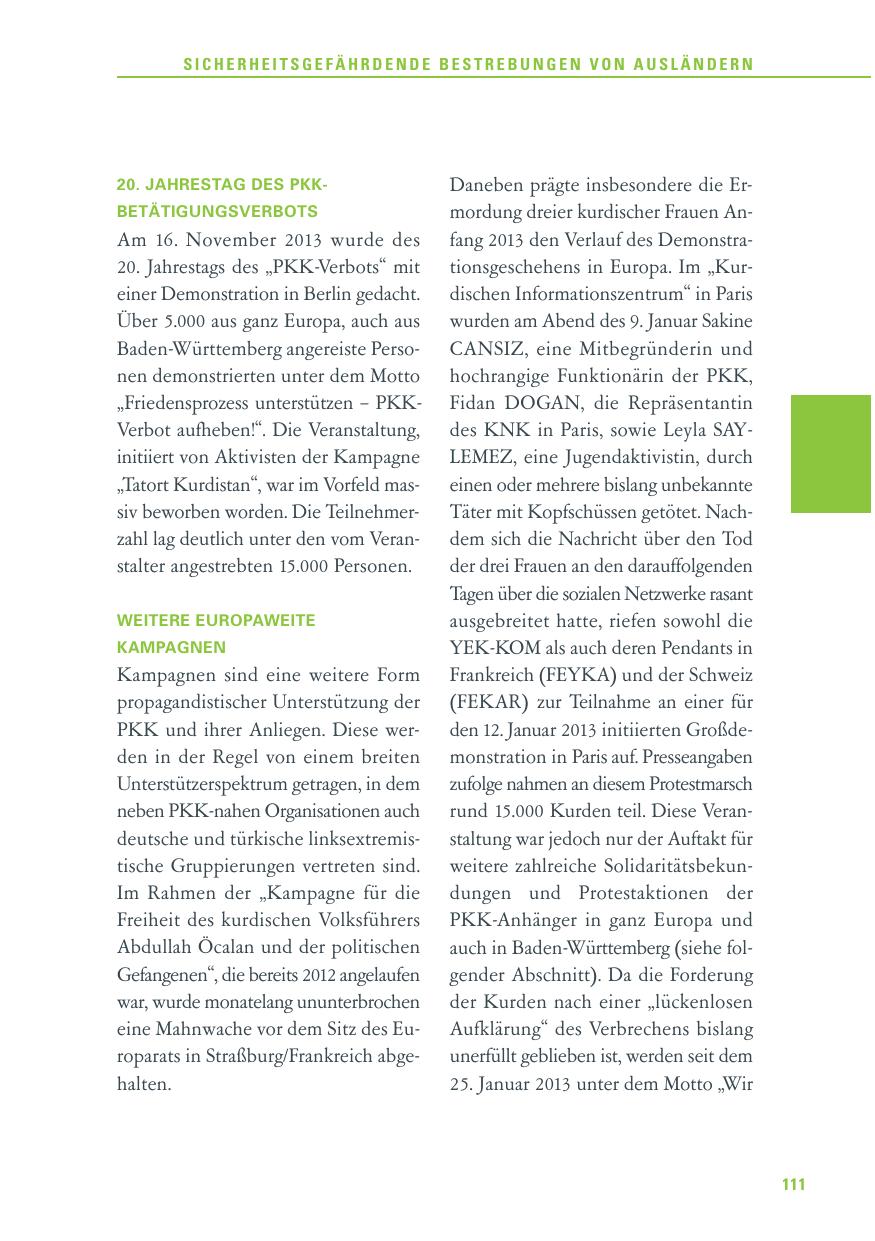 SICHERHEITSGEFÄHRDENDE BESTREBUNGEN VON AUSLÄNDERN

20. JAHRESTAG DES PKK-BETÄTIGUNGSVERBOTS
Am 16. November 2013 wurde des 20. Jahrestags des „PKK-Verbots“ mit einer Demonstration in Berlin gedacht. Über 5.000 aus ganz Europa, auch aus Baden-Württemberg angereiste Personen demonstrierten unter dem Motto „Friedensprozess unterstützen – PKK-Verbot aufheben!“. Die Veranstaltung, initiiert von Aktivisten der Kampagne „Tatort Kurdistan“, war im Vorfeld massiv beworben worden. Die Teilnehmerzahl lag deutlich unter den vom Veranstalter angestrebten 15.000 Personen.

WEITERE EUROPAWEITE KAMPAGNEN
Kampagnen sind eine weitere Form propagandistischer Unterstützung der PKK und ihrer Anliegen. Diese werden in der Regel von einem breiten Unterstützerspektrum getragen, in dem neben PKK-nahen Organisationen auch deutsche und türkische linksextremistische Gruppierungen vertreten sind. Im Rahmen der „Kampagne für die Freiheit des kurdischen Volksführers Abdullah Öcalan und der politischen Gefangenen“, die bereits 2012 angelaufen war, wurde monatelang ununterbrochen eine Mahnwache vor dem Sitz des Europarats in Straßburg/Frankreich abgehalten.

Daneben prägte insbesondere die Ermordung dreier kurdischer Frauen Anfang 2013 den Verlauf des Demonstrationsgeschehens in Europa. Im „Kurdischen Informationszentrum“ in Paris wurden am Abend des 9. Januar Sakine CANSIZ, eine Mitbegründerin und hochrangige Funktionärin der PKK, Fidan DOGAN, die Repräsentantin des KNK in Paris, sowie Leyla SAYLEMEZ, eine Jugendaktivistin, durch einen oder mehrere bislang unbekannte Täter mit Kopfschüssen getötet. Nachdem sich die Nachricht über den Tod der drei Frauen an den darauffolgenden Tagen über die sozialen Netzwerke rasant ausgebreitet hatte, riefen sowohl die YEK-KOM als auch deren Pendants in Frankreich (FEYKA) und der Schweiz (FEKAR) zur Teilnahme an einer für den 12. Januar 2013 initiierten Großdemonstration in Paris auf. Presseangaben zufolge nahmen an diesem Protestmarsch rund 15.000 Kurden teil. Diese Veranstaltung war jedoch nur der Auftakt für weitere zahlreiche Solidaritätsbekundungen und Protestaktionen der PKK-Anhänger in ganz Europa und auch in Baden-Württemberg (siehe folgender Abschnitt). Da die Forderung der Kurden nach einer „lückenlosen Aufklärung“ des Verbrechens bislang unerfüllt geblieben ist, werden seit dem 25. Januar 2013 unter dem Motto „Wir

111